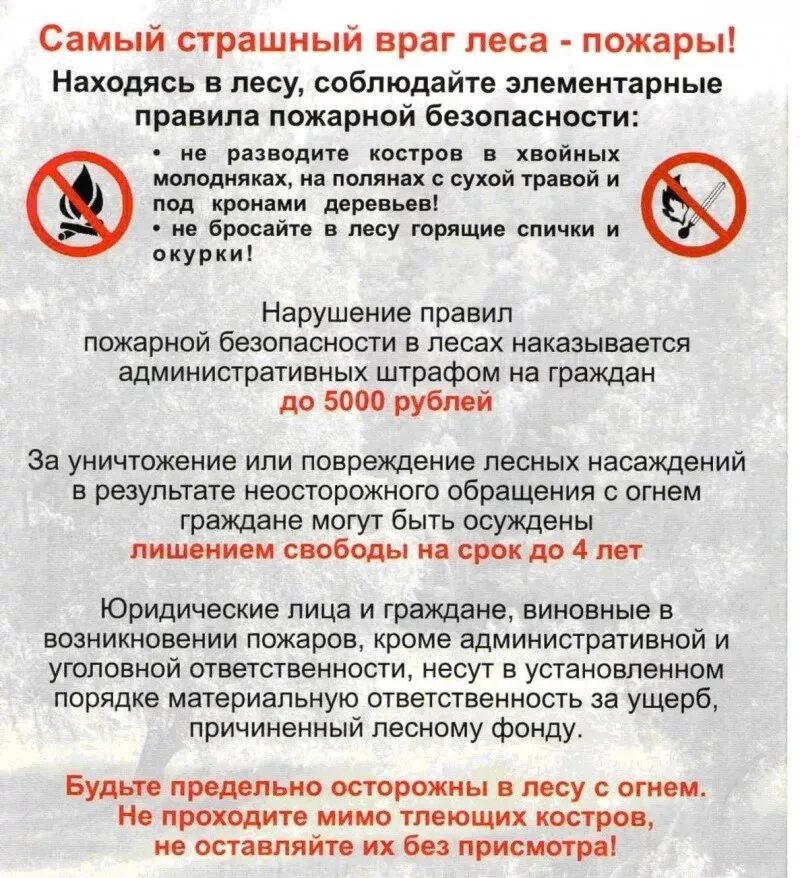 Самый страшный враг леса - пожары!
Находясь в лесу, соблюдайте элементарные правила пожарной безопасности:

• не разводите костров в хвойных молодняках, на полянах с сухой травой и под кронами деревьев!
• не бросайте в лесу горящие спички и окурки!

Нарушение правил пожарной безопасности в лесах наказывается административных штрафом на граждан до 5000 рублей

За уничтожение или повреждение лесных насаждений в результате неосторожного обращения с огнем граждане могут быть осуждены лишением свободы на срок до 4 лет

Юридические лица и граждане, виновные в возникновении пожаров, кроме административной и уголовной ответственности, несут в установленном порядке материальную ответственность за ущерб, причиненный лесному фонду.

Будьте предельно осторожны в лесу с огнем. Не проходите мимо тлеющих костров, не оставляйте их без присмотра!